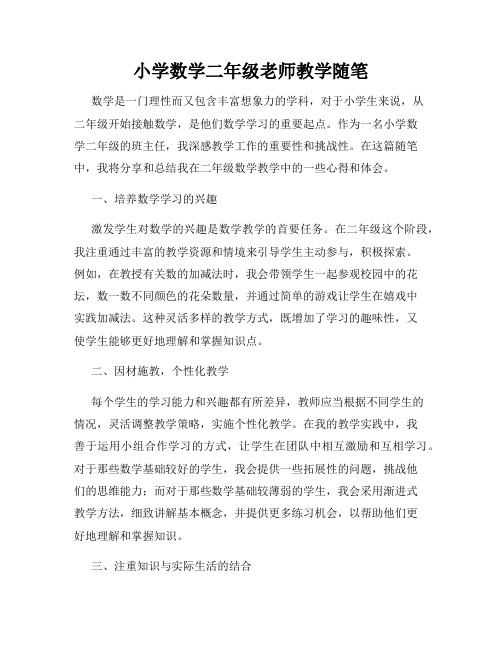 小学数学二年级老师教学随笔

数学是一门理性而又包含丰富想象力的学科，对于小学生来说，从二年级开始接触数学，是他们数学学习的重要起点。作为一名小学数学二年级的班主任，我深感教学工作的重要性和挑战性。在这篇随笔中，我将分享和总结我在二年级数学教学中的一些心得和体会。

一、培养数学学习的兴趣

激发学生对数学的兴趣是数学教学的首要任务。在二年级这个阶段，我注重通过丰富的教学资源和情境来引导学生主动参与，积极探索。例如，在教授有关数的加减法时，我会带领学生一起参观校园中的花坛，数一数不同颜色的花朵数量，并通过简单的游戏让学生在嬉戏中实践加减法。这种灵活多样的教学方式，既增加了学习的趣味性，又使学生能够更好地理解和掌握知识点。

二、因材施教，个性化教学

每个学生的学习能力和兴趣都有所差异，教师应当根据不同学生的情况，灵活调整教学策略，实施个性化教学。在我的教学实践中，我善于运用小组合作学习的方式，让学生在团队中相互激励和互相学习。对于那些数学基础较好的学生，我会提供一些拓展性的问题，挑战他们的思维能力；而对于那些数学基础较薄弱的学生，我会采用渐进式教学方法，细致讲解基本概念，并提供更多练习机会，以帮助他们更好地理解和掌握知识。

三、注重知识与实际生活的结合